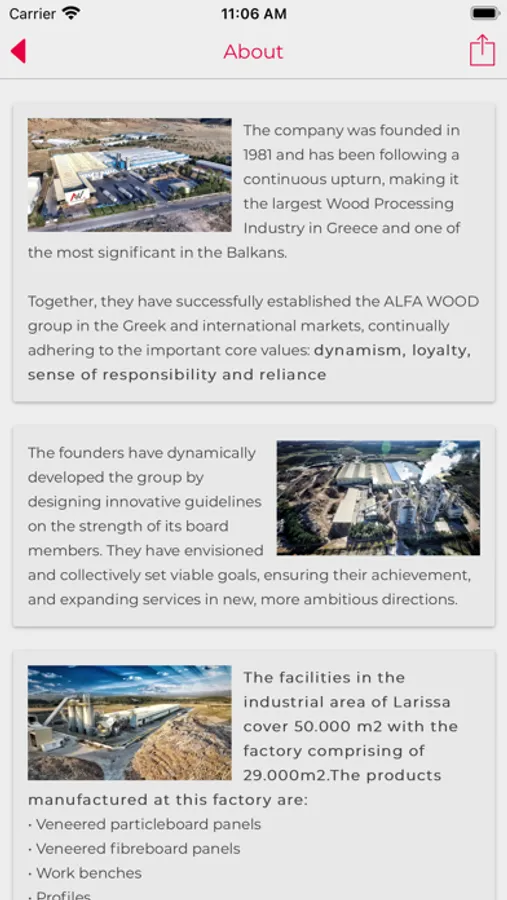 Carrier 11:06 AM

About

The company was founded in 1981 and has been following a continuous upturn, making it the largest Wood Processing Industry in Greece and one of the most significant in the Balkans.

Together, they have successfully established the ALFA WOOD group in the Greek and international markets, continually adhering to the important core values: dynamism, loyalty, sense of responsibility and reliance

The founders have dynamically developed the group by designing innovative guidelines on the strength of its board members. They have envisioned and collectively set viable goals, ensuring their achievement, and expanding services in new, more ambitious directions.

The facilities in the industrial area of Larissa cover 50.000 m2 with the factory comprising of 29.000m2.The products manufactured at this factory are:
· Veneered particleboard panels
· Veneered fibreboard panels
· Work benches
· Profiles